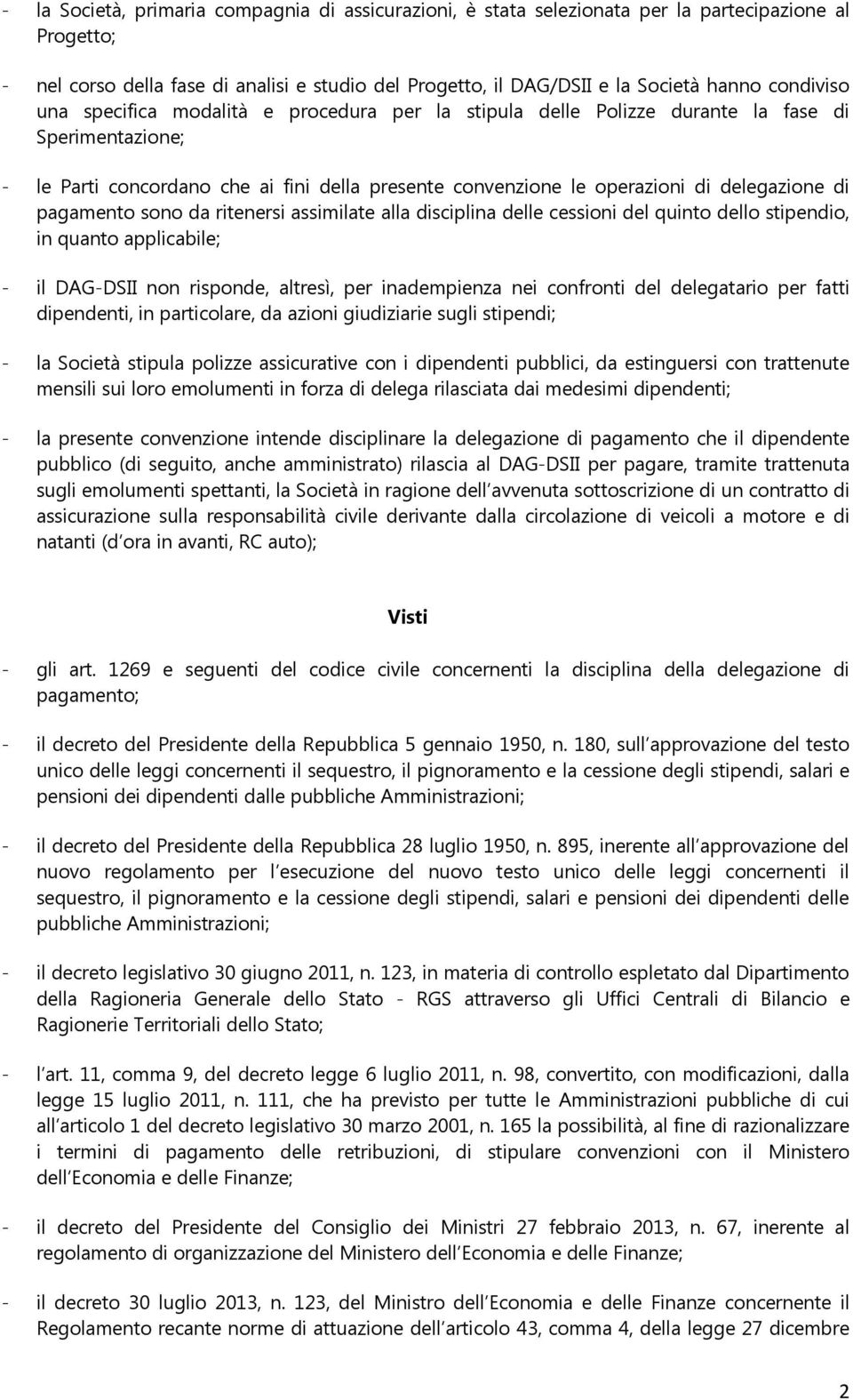 - la Società, primaria compagnia di assicurazioni, è stata selezionata per la partecipazione al Progetto;

- nel corso della fase di analisi e studio del Progetto, il DAG/DSII e la Società hanno condiviso una specifica modalità e procedura per la stipula delle Polizze durante la fase di Sperimentazione;

- le Parti concordano che ai fini della presente convenzione le operazioni di delegazione di pagamento sono da ritenersi assimilate alla disciplina delle cessioni del quinto dello stipendio, in quanto applicabile;

- il DAG-DSII non risponde, altresì, per inadempienza nei confronti del delegatario per fatti dipendenti, in particolare, da azioni giudiziarie sugli stipendi;

- la Società stipula polizze assicurative con i dipendenti pubblici, da estinguersi con trattenute mensili sui loro emolumenti in forza di delega rilasciata dai medesimi dipendenti;

- la presente convenzione intende disciplinare la delegazione di pagamento che il dipendente pubblico (di seguito, anche amministrato) rilascia al DAG-DSII per pagare, tramite trattenuta sugli emolumenti spettanti, la Società in ragione dell avvenuta sottoscrizione di un contratto di assicurazione sulla responsabilità civile derivante dalla circolazione di veicoli a motore e di natanti (d ora in avanti, RC auto);

Visti

- gli art. 1269 e seguenti del codice civile concernenti la disciplina della delegazione di pagamento;

- il decreto del Presidente della Repubblica 5 gennaio 1950, n. 180, sull approvazione del testo unico delle leggi concernenti il sequestro, il pignoramento e la cessione degli stipendi, salari e pensioni dei dipendenti dalle pubbliche Amministrazioni;

- il decreto del Presidente della Repubblica 28 luglio 1950, n. 895, inerente all approvazione del nuovo regolamento per l esecuzione del nuovo testo unico delle leggi concernenti il sequestro, il pignoramento e la cessione degli stipendi, salari e pensioni dei dipendenti delle pubbliche Amministrazioni;

- il decreto legislativo 30 giugno 2011, n. 123, in materia di controllo espletato dal Dipartimento della Ragioneria Generale dello Stato - RGS attraverso gli Uffici Centrali di Bilancio e Ragionerie Territoriali dello Stato;

- l art. 11, comma 9, del decreto legge 6 luglio 2011, n. 98, convertito, con modificazioni, dalla legge 15 luglio 2011, n. 111, che ha previsto per tutte le Amministrazioni pubbliche di cui all articolo 1 del decreto legislativo 30 marzo 2001, n. 165 la possibilità, al fine di razionalizzare i termini di pagamento delle retribuzioni, di stipulare convenzioni con il Ministero dell Economia e delle Finanze;

- il decreto del Presidente del Consiglio dei Ministri 27 febbraio 2013, n. 67, inerente al regolamento di organizzazione del Ministero dell Economia e delle Finanze;

- il decreto 30 luglio 2013, n. 123, del Ministro dell Economia e delle Finanze concernente il Regolamento recante norme di attuazione dell articolo 43, comma 4, della legge 27 dicembre

2